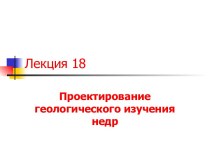 Лекция 18

Проектирование геологического изучения недр